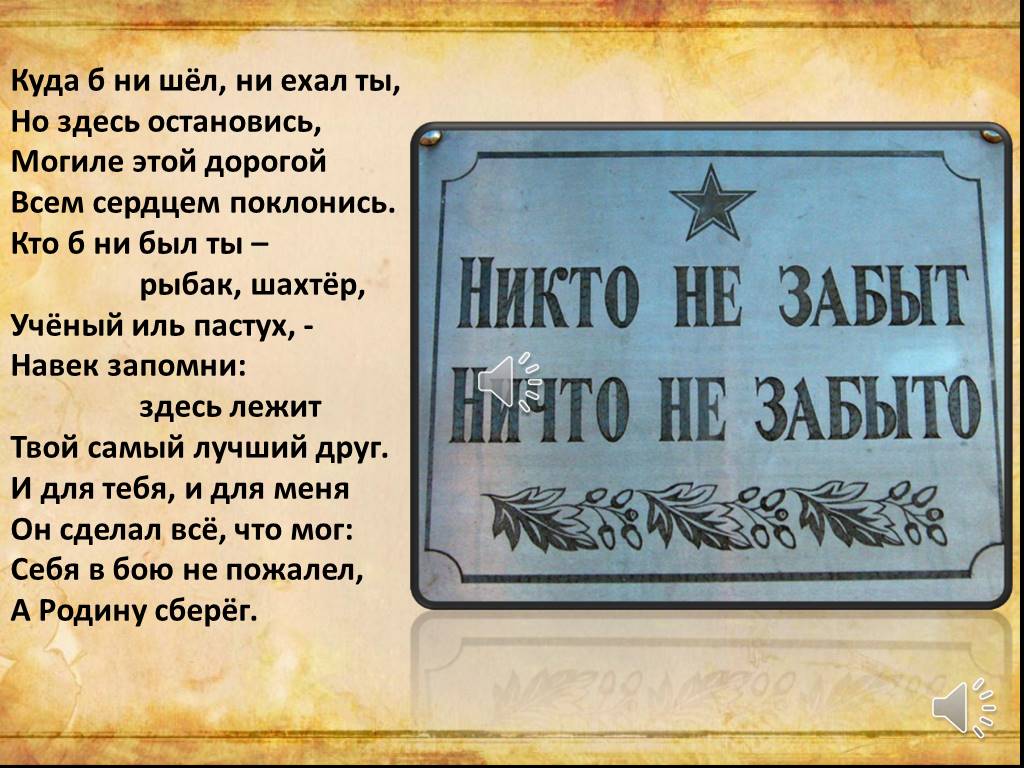 Куда б ни шёл, ни ехал ты,
Но здесь остановись,
Могиле этой дорогой
Всем сердцем поклонись.
Кто б ни был ты –
рыбак, шахтёр,
Учёный иль пастух, -
Навек запомни:
здесь лежит
Твой самый лучший друг.
И для тебя, и для меня
Он сделал всё, что мог:
Себя в бою не пожалел,
А Родину сберёг.

НИКТО НЕ ЗАБЫТ
НИЧТО НЕ ЗАБЫТО